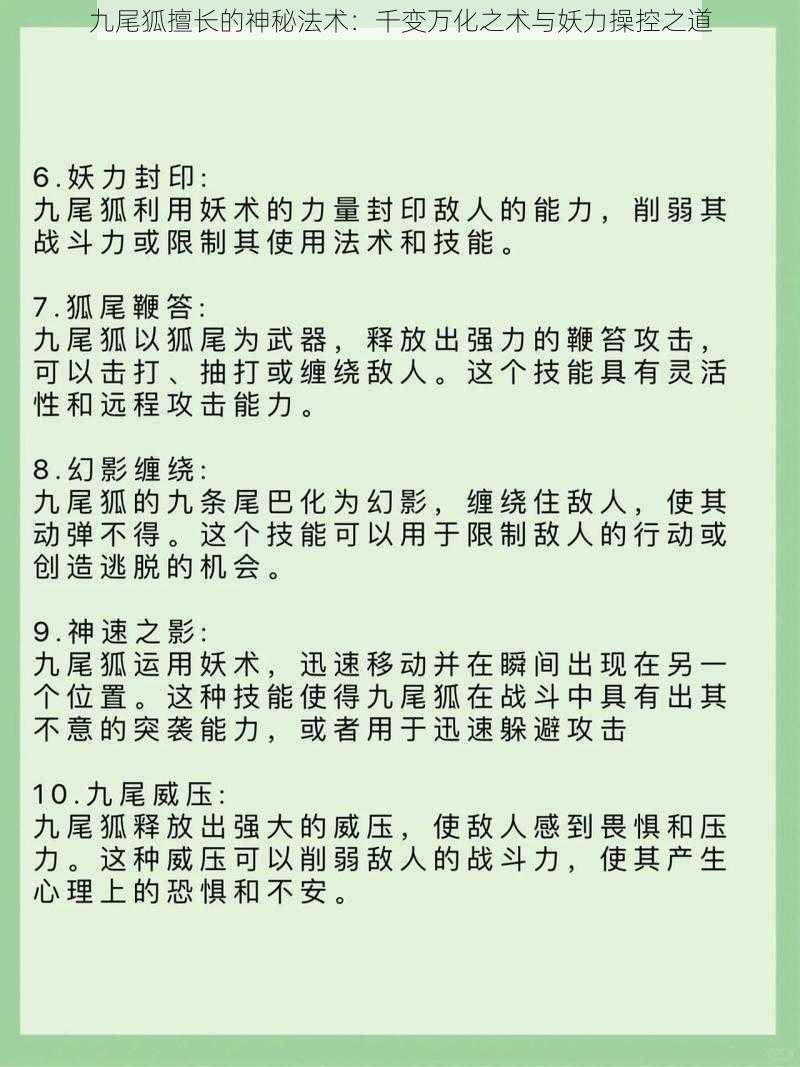 九尾狐擅长的神秘法术：千变万化之术与妖力操控之道

6.妖力封印:
九尾狐利用妖术的力量封印敌人的能力，削弱其战斗力或限制其使用法术和技能。

7.狐尾鞭笞:
九尾狐以狐尾为武器，释放出强力的鞭笞攻击，可以击打、抽打或缠绕敌人。这个技能具有灵活性和远程攻击能力。

8.幻影缠绕:
九尾狐的九条尾巴化为幻影，缠绕住敌人，使其动弹不得。这个技能可以用于限制敌人的行动或创造逃脱的机会。

9.神速之影:
九尾狐运用妖术，迅速移动并在瞬间出现在另一个位置。这种技能使得九尾狐在战斗中具有出其不意的突袭能力，或者用于迅速躲避攻击

10.九尾威压:
九尾狐释放出强大的威压，使敌人感到畏惧和压力。这种威压可以削弱敌人的战斗力，使其产生心理上的恐惧和不安。